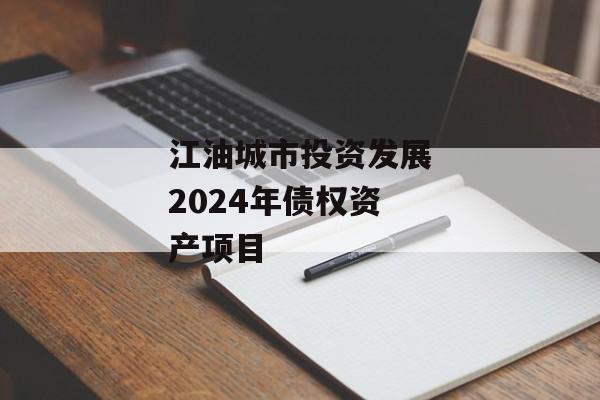 江油城市投资发展2024年债权资产项目